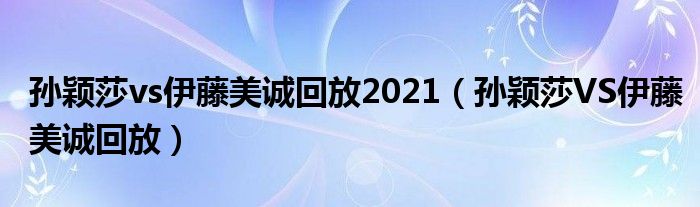 孙颖莎vs伊藤美诚回放2021（孙颖莎VS伊藤美诚回放）